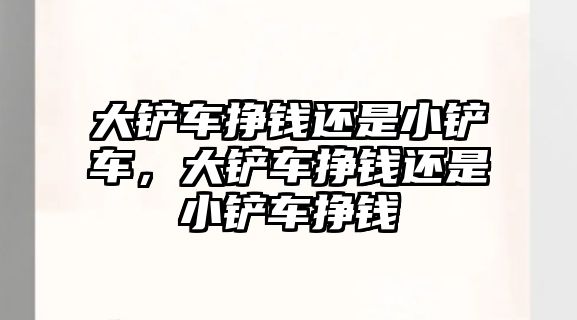 大铲车挣钱还是小铲车，大铲车挣钱还是小铲车挣钱